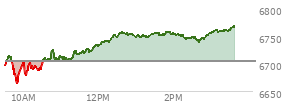 6800
6750
6700
6650
10AM
12PM
2PM